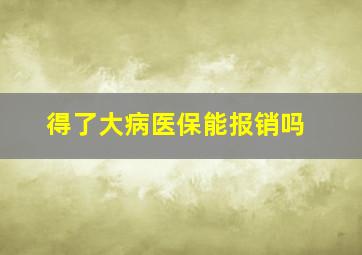 得了大病医保能报销吗